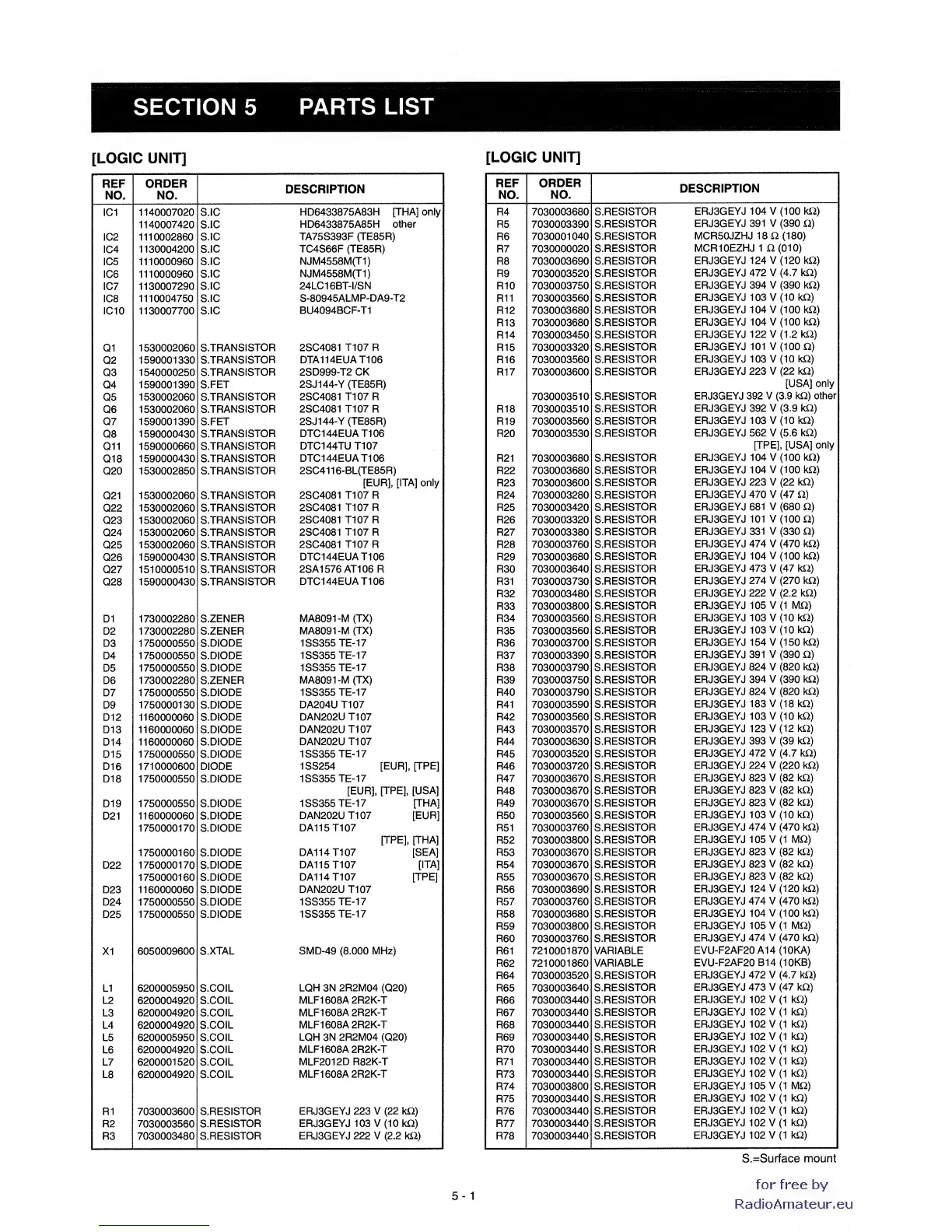 SECTION 5 PARTS LIST

[LOGIC UNIT]

| REF NO. | ORDER NO. | DESCRIPTION | |
|---|---|---|---|
| IC1 | 1140007020 | S.IC | HD6433875A83H [THA] only |
| | 1140007420 | S.IC | HD6433875A85H other |
| IC2 | 1110002860 | S.IC | TA75S393F (TE85R) |
| IC4 | 1130004200 | S.IC | TC4S66F (TE85R) |
| IC5 | 1110000960 | S.IC | NJM4558M(T1) |
| IC6 | 1110000960 | S.IC | NJM4558M(T1) |
| IC7 | 1130007290 | S.IC | 24LC16BT-I/SN |
| IC8 | 1110004750 | S.IC | S-80945ALMP-DA9-T2 |
| IC10 | 1130007700 | S.IC | BU4094BCF-T1 |
| Q1 | 1530002060 | S.TRANSISTOR | 2SC4081 T107 R |
| Q2 | 1590001330 | S.TRANSISTOR | DTA114EUA T106 |
| Q3 | 1540000250 | S.TRANSISTOR | 2SD999-T2 CK |
| Q4 | 1590001390 | S.FET | 2SJ144-Y (TE85R) |
| Q5 | 1530002060 | S.TRANSISTOR | 2SC4081 T107 R |
| Q6 | 1530002060 | S.TRANSISTOR | 2SC4081 T107 R |
| Q7 | 1590001390 | S.FET | 2SJ144-Y (TE85R) |
| Q8 | 1590000430 | S.TRANSISTOR | DTC144EUA T106 |
| Q11 | 1590000660 | S.TRANSISTOR | DTC144TU T107 |
| Q18 | 1590000430 | S.TRANSISTOR | DTC144EUA T106 |
| Q20 | 1530002850 | S.TRANSISTOR | 2SC4116-BL(TE85R) [EUR], [ITA] only |
| Q21 | 1530002060 | S.TRANSISTOR | 2SC4081 T107 R |
| Q22 | 1530002060 | S.TRANSISTOR | 2SC4081 T107 R |
| Q23 | 1530002060 | S.TRANSISTOR | 2SC4081 T107 R |
| Q24 | 1530002060 | S.TRANSISTOR | 2SC4081 T107 R |
| Q25 | 1530002060 | S.TRANSISTOR | 2SC4081 T107 R |
| Q26 | 1590000430 | S.TRANSISTOR | DTC144EUA T106 |
| Q27 | 1510000510 | S.TRANSISTOR | 2SA1576 AT106 R |
| Q28 | 1590000430 | S.TRANSISTOR | DTC144EUA T106 |
| D1 | 1730002280 | S.ZENER | MA8091-M (TX) |
| D2 | 1730002280 | S.ZENER | MA8091-M (TX) |
| D3 | 1750000550 | S.DIODE | 1SS355 TE-17 |
| D4 | 1750000550 | S.DIODE | 1SS355 TE-17 |
| D5 | 1750000550 | S.DIODE | 1SS355 TE-17 |
| D6 | 1730002280 | S.ZENER | MA8091-M (TX) |
| D7 | 1750000550 | S.DIODE | 1SS355 TE-17 |
| D9 | 1750000130 | S.DIODE | DA204U T107 |
| D12 | 1160000060 | S.DIODE | DAN202U T107 |
| D13 | 1160000060 | S.DIODE | DAN202U T107 |
| D14 | 1160000060 | S.DIODE | DAN202U T107 |
| D15 | 1750000550 | S.DIODE | 1SS355 TE-17 |
| D16 | 1710000600 | DIODE | 1SS254 [EUR], [TPE] |
| D18 | 1750000550 | S.DIODE | 1SS355 TE-17 [EUR], [TPE], [USA] |
| D19 | 1750000550 | S.DIODE | 1SS355 TE-17 [THA] |
| D21 | 1160000060 | S.DIODE | DAN202U T107 [EUR] |
| | 1750000170 | S.DIODE | DA115 T107 [TPE], [THA] |
| | 1750000160 | S.DIODE | DA114 T107 [SEA] |
| D22 | 1750000170 | S.DIODE | DA115 T107 [ITA] |
| | 1750000160 | S.DIODE | DA114 T107 [TPE] |
| D23 | 1160000060 | S.DIODE | DAN202U T107 |
| D24 | 1750000550 | S.DIODE | 1SS355 TE-17 |
| D25 | 1750000550 | S.DIODE | 1SS355 TE-17 |
| X1 | 6050009600 | S.XTAL | SMD-49 (8.000 MHz) |
| L1 | 6200005950 | S.COIL | LQH 3N 2R2M04 (Q20) |
| L2 | 6200004920 | S.COIL | MLF1608A 2R2K-T |
| L3 | 6200004920 | S.COIL | MLF1608A 2R2K-T |
| L4 | 6200004920 | S.COIL | MLF1608A 2R2K-T |
| L5 | 6200005950 | S.COIL | LQH 3N 2R2M04 (Q20) |
| L6 | 6200004920 | S.COIL | MLF1608A 2R2K-T |
| L7 | 6200001520 | S.COIL | MLF2012D R82K-T |
| L8 | 6200004920 | S.COIL | MLF1608A 2R2K-T |
| R1 | 7030003600 | S.RESISTOR | ERJ3GEYJ 223 V (22 kΩ) |
| R2 | 7030003560 | S.RESISTOR | ERJ3GEYJ 103 V (10 kΩ) |
| R3 | 7030003480 | S.RESISTOR | ERJ3GEYJ 222 V (2.2 kΩ) |

[LOGIC UNIT]

| REF NO. | ORDER NO. | DESCRIPTION | |
|---|---|---|---|
| R4 | 7030003680 | S.RESISTOR | ERJ3GEYJ 104 V (100 kΩ) |
| R5 | 7030003390 | S.RESISTOR | ERJ3GEYJ 391 V (390 Ω) |
| R6 | 7030001040 | S.RESISTOR | MCR50JZHJ 18 Ω (180) |
| R7 | 7030000020 | S.RESISTOR | MCR10EZHJ 1 Ω (010) |
| R8 | 7030003690 | S.RESISTOR | ERJ3GEYJ 124 V (120 kΩ) |
| R9 | 7030003520 | S.RESISTOR | ERJ3GEYJ 472 V (4.7 kΩ) |
| R10 | 7030003750 | S.RESISTOR | ERJ3GEYJ 394 V (390 kΩ) |
| R11 | 7030003560 | S.RESISTOR | ERJ3GEYJ 103 V (10 kΩ) |
| R12 | 7030003680 | S.RESISTOR | ERJ3GEYJ 104 V (100 kΩ) |
| R13 | 7030003680 | S.RESISTOR | ERJ3GEYJ 104 V (100 kΩ) |
| R14 | 7030003450 | S.RESISTOR | ERJ3GEYJ 122 V (1.2 kΩ) |
| R15 | 7030003320 | S.RESISTOR | ERJ3GEYJ 101 V (100 Ω) |
| R16 | 7030003560 | S.RESISTOR | ERJ3GEYJ 103 V (10 kΩ) |
| R17 | 7030003600 | S.RESISTOR | ERJ3GEYJ 223 V (22 kΩ) [USA] only |
| | 7030003510 | S.RESISTOR | ERJ3GEYJ 392 V (3.9 kΩ) other |
| R18 | 7030003510 | S.RESISTOR | ERJ3GEYJ 392 V (3.9 kΩ) |
| R19 | 7030003560 | S.RESISTOR | ERJ3GEYJ 103 V (10 kΩ) |
| R20 | 7030003530 | S.RESISTOR | ERJ3GEYJ 562 V (5.6 kΩ) [TPE], [USA] only |
| R21 | 7030003680 | S.RESISTOR | ERJ3GEYJ 104 V (100 kΩ) |
| R22 | 7030003680 | S.RESISTOR | ERJ3GEYJ 104 V (100 kΩ) |
| R23 | 7030003600 | S.RESISTOR | ERJ3GEYJ 223 V (22 kΩ) |
| R24 | 7030003280 | S.RESISTOR | ERJ3GEYJ 470 V (47 Ω) |
| R25 | 7030003420 | S.RESISTOR | ERJ3GEYJ 681 V (680 Ω) |
| R26 | 7030003320 | S.RESISTOR | ERJ3GEYJ 101 V (100 Ω) |
| R27 | 7030003380 | S.RESISTOR | ERJ3GEYJ 331 V (330 Ω) |
| R28 | 7030003760 | S.RESISTOR | ERJ3GEYJ 474 V (470 kΩ) |
| R29 | 7030003680 | S.RESISTOR | ERJ3GEYJ 104 V (100 kΩ) |
| R30 | 7030003640 | S.RESISTOR | ERJ3GEYJ 473 V (47 kΩ) |
| R31 | 7030003730 | S.RESISTOR | ERJ3GEYJ 274 V (270 kΩ) |
| R32 | 7030003480 | S.RESISTOR | ERJ3GEYJ 222 V (2.2 kΩ) |
| R33 | 7030003800 | S.RESISTOR | ERJ3GEYJ 105 V (1 MΩ) |
| R34 | 7030003560 | S.RESISTOR | ERJ3GEYJ 103 V (10 kΩ) |
| R35 | 7030003560 | S.RESISTOR | ERJ3GEYJ 103 V (10 kΩ) |
| R36 | 7030003700 | S.RESISTOR | ERJ3GEYJ 154 V (150 kΩ) |
| R37 | 7030003390 | S.RESISTOR | ERJ3GEYJ 391 V (390 Ω) |
| R38 | 7030003790 | S.RESISTOR | ERJ3GEYJ 824 V (820 kΩ) |
| R39 | 7030003750 | S.RESISTOR | ERJ3GEYJ 394 V (390 kΩ) |
| R40 | 7030003790 | S.RESISTOR | ERJ3GEYJ 824 V (820 kΩ) |
| R41 | 7030003590 | S.RESISTOR | ERJ3GEYJ 183 V (18 kΩ) |
| R42 | 7030003560 | S.RESISTOR | ERJ3GEYJ 103 V (10 kΩ) |
| R43 | 7030003570 | S.RESISTOR | ERJ3GEYJ 123 V (12 kΩ) |
| R44 | 7030003630 | S.RESISTOR | ERJ3GEYJ 393 V (39 kΩ) |
| R45 | 7030003520 | S.RESISTOR | ERJ3GEYJ 472 V (4.7 kΩ) |
| R46 | 7030003720 | S.RESISTOR | ERJ3GEYJ 224 V (220 kΩ) |
| R47 | 7030003670 | S.RESISTOR | ERJ3GEYJ 823 V (82 kΩ) |
| R48 | 7030003670 | S.RESISTOR | ERJ3GEYJ 823 V (82 kΩ) |
| R49 | 7030003670 | S.RESISTOR | ERJ3GEYJ 823 V (82 kΩ) |
| R50 | 7030003560 | S.RESISTOR | ERJ3GEYJ 103 V (10 kΩ) |
| R51 | 7030003760 | S.RESISTOR | ERJ3GEYJ 474 V (470 kΩ) |
| R52 | 7030003800 | S.RESISTOR | ERJ3GEYJ 105 V (1 MΩ) |
| R53 | 7030003670 | S.RESISTOR | ERJ3GEYJ 823 V (82 kΩ) |
| R54 | 7030003670 | S.RESISTOR | ERJ3GEYJ 823 V (82 kΩ) |
| R55 | 7030003670 | S.RESISTOR | ERJ3GEYJ 823 V (82 kΩ) |
| R56 | 7030003690 | S.RESISTOR | ERJ3GEYJ 124 V (120 kΩ) |
| R57 | 7030003760 | S.RESISTOR | ERJ3GEYJ 474 V (470 kΩ) |
| R58 | 7030003680 | S.RESISTOR | ERJ3GEYJ 104 V (100 kΩ) |
| R59 | 7030003800 | S.RESISTOR | ERJ3GEYJ 105 V (1 MΩ) |
| R60 | 7030003760 | S.RESISTOR | ERJ3GEYJ 474 V (470 kΩ) |
| R61 | 7210001870 | VARIABLE | EVU-F2AF20 A14 (10KA) |
| R62 | 7210001860 | VARIABLE | EVU-F2AF20 B14 (10KB) |
| R64 | 7030003520 | S.RESISTOR | ERJ3GEYJ 472 V (4.7 kΩ) |
| R65 | 7030003640 | S.RESISTOR | ERJ3GEYJ 473 V (47 kΩ) |
| R66 | 7030003440 | S.RESISTOR | ERJ3GEYJ 102 V (1 kΩ) |
| R67 | 7030003440 | S.RESISTOR | ERJ3GEYJ 102 V (1 kΩ) |
| R68 | 7030003440 | S.RESISTOR | ERJ3GEYJ 102 V (1 kΩ) |
| R69 | 7030003440 | S.RESISTOR | ERJ3GEYJ 102 V (1 kΩ) |
| R70 | 7030003440 | S.RESISTOR | ERJ3GEYJ 102 V (1 kΩ) |
| R71 | 7030003440 | S.RESISTOR | ERJ3GEYJ 102 V (1 kΩ) |
| R73 | 7030003440 | S.RESISTOR | ERJ3GEYJ 102 V (1 kΩ) |
| R74 | 7030003800 | S.RESISTOR | ERJ3GEYJ 105 V (1 MΩ) |
| R75 | 7030003440 | S.RESISTOR | ERJ3GEYJ 102 V (1 kΩ) |
| R76 | 7030003440 | S.RESISTOR | ERJ3GEYJ 102 V (1 kΩ) |
| R77 | 7030003440 | S.RESISTOR | ERJ3GEYJ 102 V (1 kΩ) |
| R78 | 7030003440 | S.RESISTOR | ERJ3GEYJ 102 V (1 kΩ) |

S.=Surface mount

5 - 1

for free by
RadioAmateur.eu